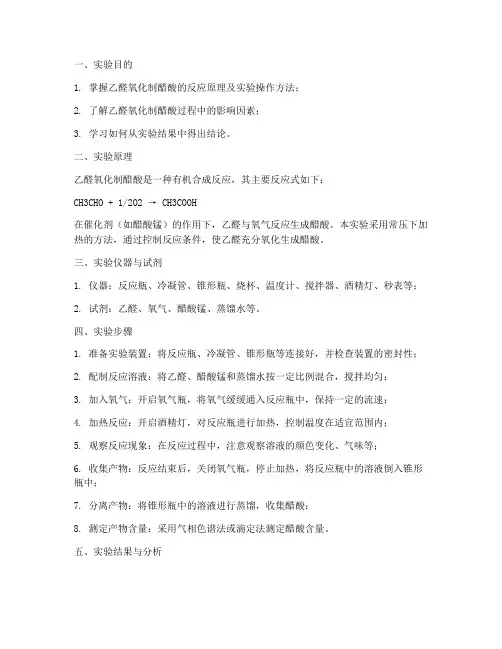 一、实验目的

1. 掌握乙醛氧化制醋酸的反应原理及实验操作方法；

2. 了解乙醛氧化制醋酸过程中的影响因素；

3. 学习如何从实验结果中得出结论。

二、实验原理

乙醛氧化制醋酸是一种有机合成反应，其主要反应式如下：

CH3CHO + 1/2O2 → CH3COOH

在催化剂（如醋酸锰）的作用下，乙醛与氧气反应生成醋酸。本实验采用常压下加热的方法，通过控制反应条件，使乙醛充分氧化生成醋酸。

三、实验仪器与试剂

1. 仪器：反应瓶、冷凝管、锥形瓶、烧杯、温度计、搅拌器、酒精灯、秒表等；

2. 试剂：乙醛、氧气、醋酸锰、蒸馏水等。

四、实验步骤

1. 准备实验装置：将反应瓶、冷凝管、锥形瓶等连接好，并检查装置的密封性；

2. 配制反应溶液：将乙醛、醋酸锰和蒸馏水按一定比例混合，搅拌均匀；

3. 加入氧气：开启氧气瓶，将氧气缓缓通入反应瓶中，保持一定的流速；

4. 加热反应：开启酒精灯，对反应瓶进行加热，控制温度在适宜范围内；

5. 观察反应现象：在反应过程中，注意观察溶液的颜色变化、气味等；

6. 收集产物：反应结束后，关闭氧气瓶，停止加热，将反应瓶中的溶液倒入锥形瓶中；

7. 分离产物：将锥形瓶中的溶液进行蒸馏，收集醋酸；

8. 测定产物含量：采用气相色谱法或滴定法测定醋酸含量。

五、实验结果与分析